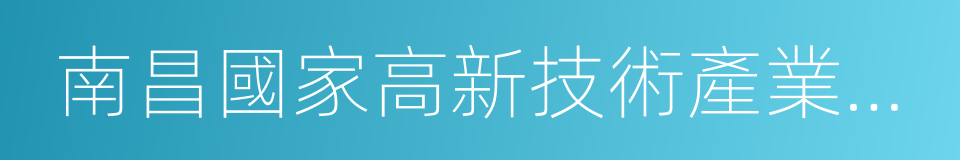 南昌國家高新技術產業...